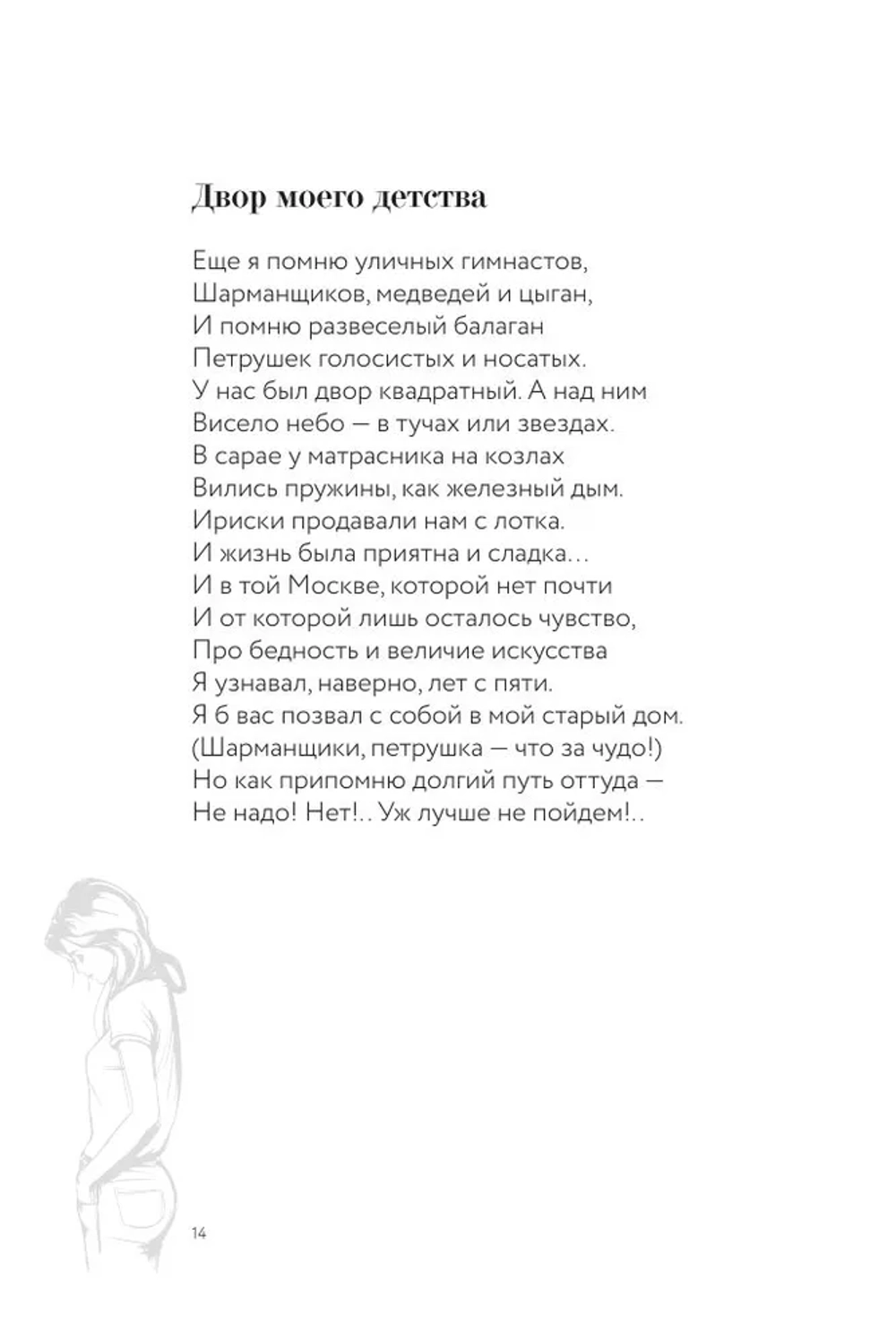 Двор моего детства

Еще я помню уличных гимнастов,
Шарманщиков, медведей и цыган,
И помню развеселый балаган
Петрушек голосистых и носатых.
У нас был двор квадратный. А над ним
Висело небо — в тучах или звездах.
В сарае у матрасника на козлах
Вились пружины, как железный дым.
Ириски продавали нам с лотка.
И жизнь была приятна и сладка…
И в той Москве, которой нет почти
И от которой лишь осталось чувство,
Про бедность и величие искусства
Я узнавал, наверно, лет с пяти.
Я б вас позвал с собой в мой старый дом.
(Шарманщики, петрушка — что за чудо!)
Но как припомню долгий путь оттуда —
Не надо! Нет!.. Уж лучше не пойдем!..

14